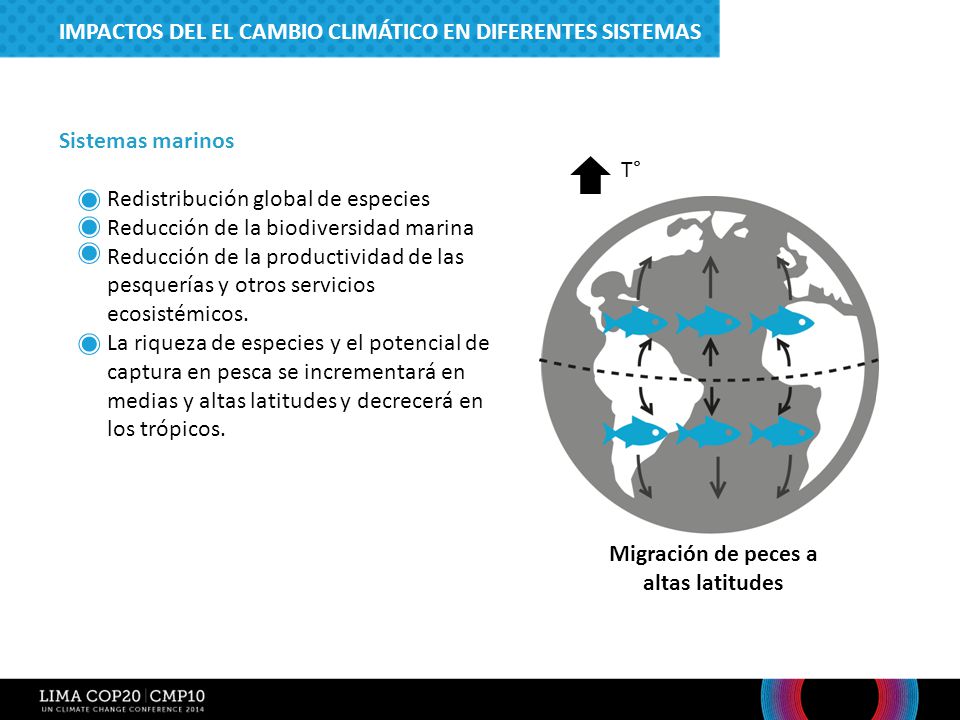 IMPACTOS DEL EL CAMBIO CLIMÁTICO EN DIFERENTES SISTEMAS

Sistemas marinos

Redistribución global de especies
Reducción de la biodiversidad marina
Reducción de la productividad de las pesquerías y otros servicios ecosistémicos.
La riqueza de especies y el potencial de captura en pesca se incrementará en medias y altas latitudes y decrecerá en los trópicos.

T°

Migración de peces a altas latitudes

LIMA COP20 | CMP10
UN CLIMATE CHANGE CONFERENCE 2014